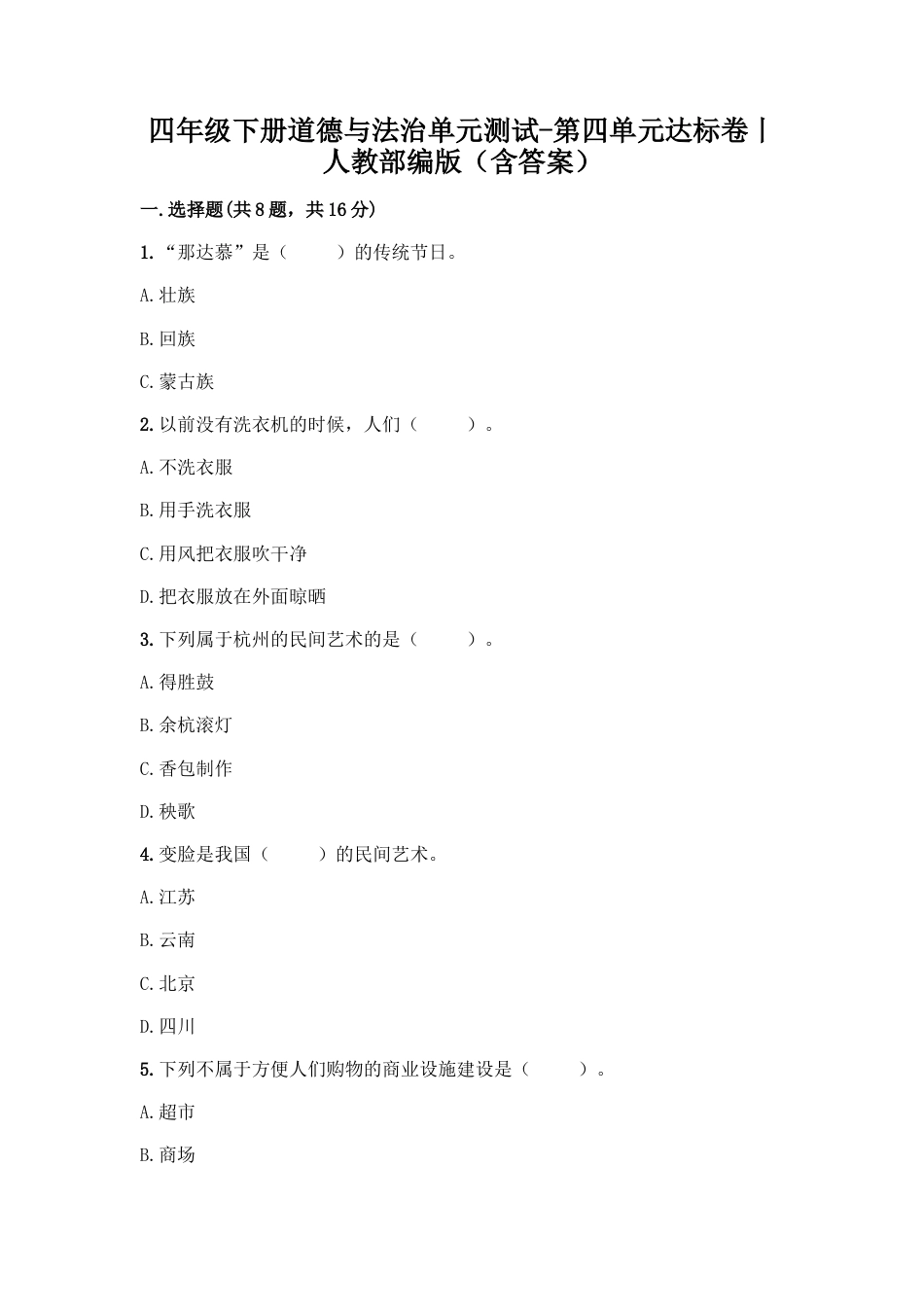 四年级下册道德与法治单元测试-第四单元达标卷丨人教部编版（含答案）

一.选择题(共8题，共16分)

1.“那达慕”是（　　）的传统节日。

A.壮族

B.回族

C.蒙古族

2.以前没有洗衣机的时候，人们（　　）。

A.不洗衣服

B.用手洗衣服

C.用风把衣服吹干净

D.把衣服放在外面晾晒

3.下列属于杭州的民间艺术的是（　　）。

A.得胜鼓

B.余杭滚灯

C.香包制作

D.秧歌

4.变脸是我国（　　）的民间艺术。

A.江苏

B.云南

C.北京

D.四川

5.下列不属于方便人们购物的商业设施建设是（　　）。

A.超市

B.商场